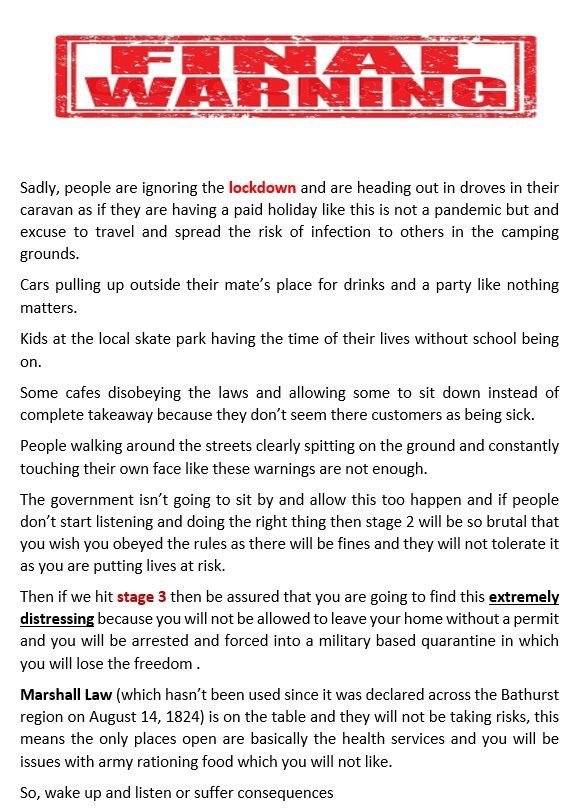 FINAL WARNING

Sadly, people are ignoring the lockdown and are heading out in droves in their caravan as if they are having a paid holiday like this is not a pandemic but and excuse to travel and spread the risk of infection to others in the camping grounds.

Cars pulling up outside their mate's place for drinks and a party like nothing matters.

Kids at the local skate park having the time of their lives without school being on.

Some cafes disobeying the laws and allowing some to sit down instead of complete takeaway because they don't seem there customers as being sick.

People walking around the streets clearly spitting on the ground and constantly touching their own face like these warnings are not enough.

The government isn't going to sit by and allow this too happen and if people don't start listening and doing the right thing then stage 2 will be so brutal that you wish you obeyed the rules as there will be fines and they will not tolerate it as you are putting lives at risk.

Then if we hit stage 3 then be assured that you are going to find this extremely distressing because you will not be allowed to leave your home without a permit and you will be arrested and forced into a military based quarantine in which you will lose the freedom .

Marshall Law (which hasn't been used since it was declared across the Bathurst region on August 14, 1824) is on the table and they will not be taking risks, this means the only places open are basically the health services and you will be issues with army rationing food which you will not like.

So, wake up and listen or suffer consequences